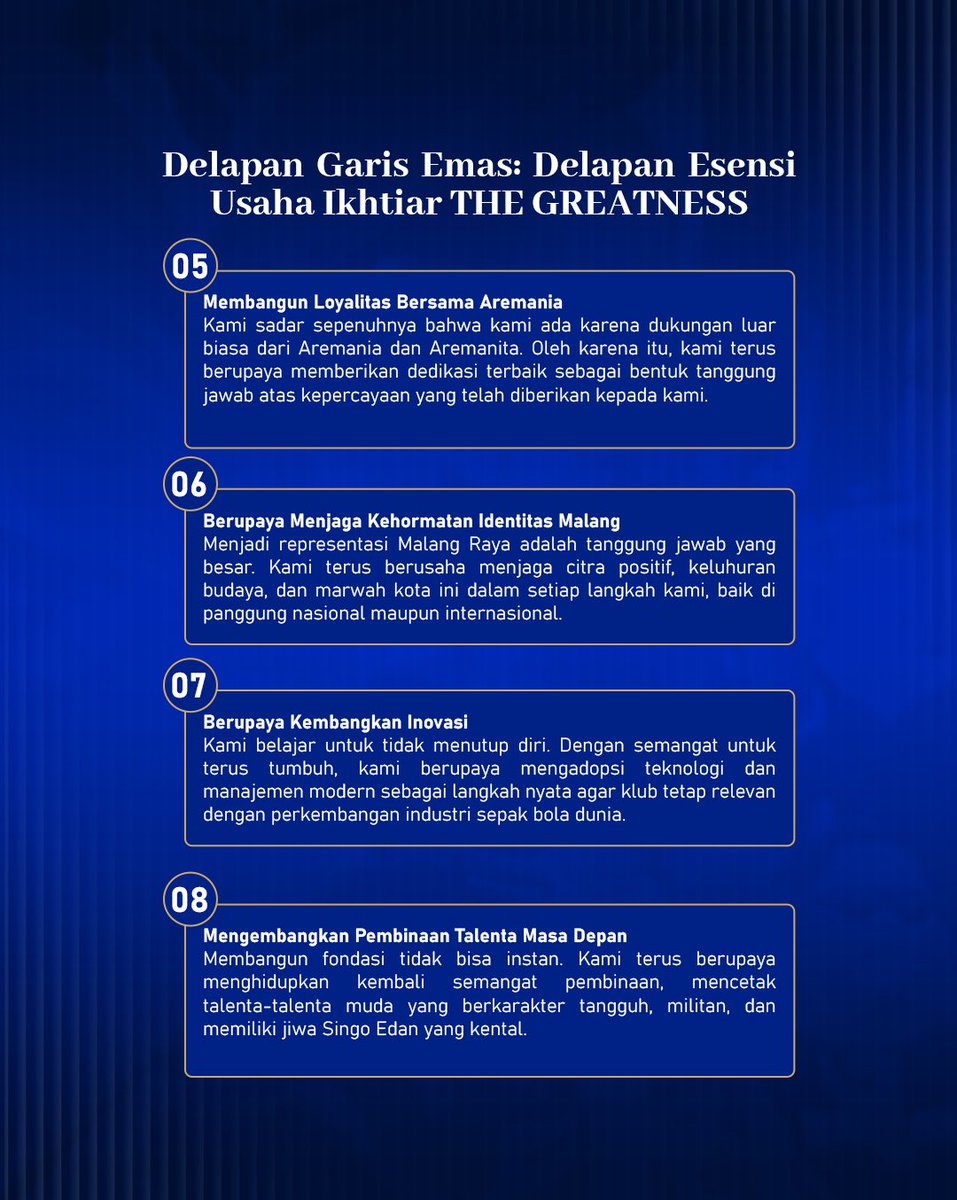 Delapan Garis Emas: Delapan Esensi Usaha Ikhtiar THE GREATNESS

05

Membangun Loyalitas Bersama Aremania
Kami sadar sepenuhnya bahwa kami ada karena dukungan luar biasa dari Aremania dan Aremanita. Oleh karena itu, kami terus berupaya memberikan dedikasi terbaik sebagai bentuk tanggung jawab atas kepercayaan yang telah diberikan kepada kami.

06

Berupaya Menjaga Kehormatan Identitas Malang
Menjadi representasi Malang Raya adalah tanggung jawab yang besar. Kami terus berusaha menjaga citra positif, keluhuran budaya, dan marwah kota ini dalam setiap langkah kami, baik di panggung nasional maupun internasional.

07

Berupaya Kembangkan Inovasi
Kami belajar untuk tidak menutup diri. Dengan semangat untuk terus tumbuh, kami berupaya mengadopsi teknologi dan manajemen modern sebagai langkah nyata agar klub tetap relevan dengan perkembangan industri sepak bola dunia.

08

Mengembangkan Pembinaan Talenta Masa Depan
Membangun fondasi tidak bisa instan. Kami terus berupaya menghidupkan kembali semangat pembinaan, mencetak talenta-talenta muda yang berkarakter tangguh, militan, dan memiliki jiwa Singo Edan yang kental.